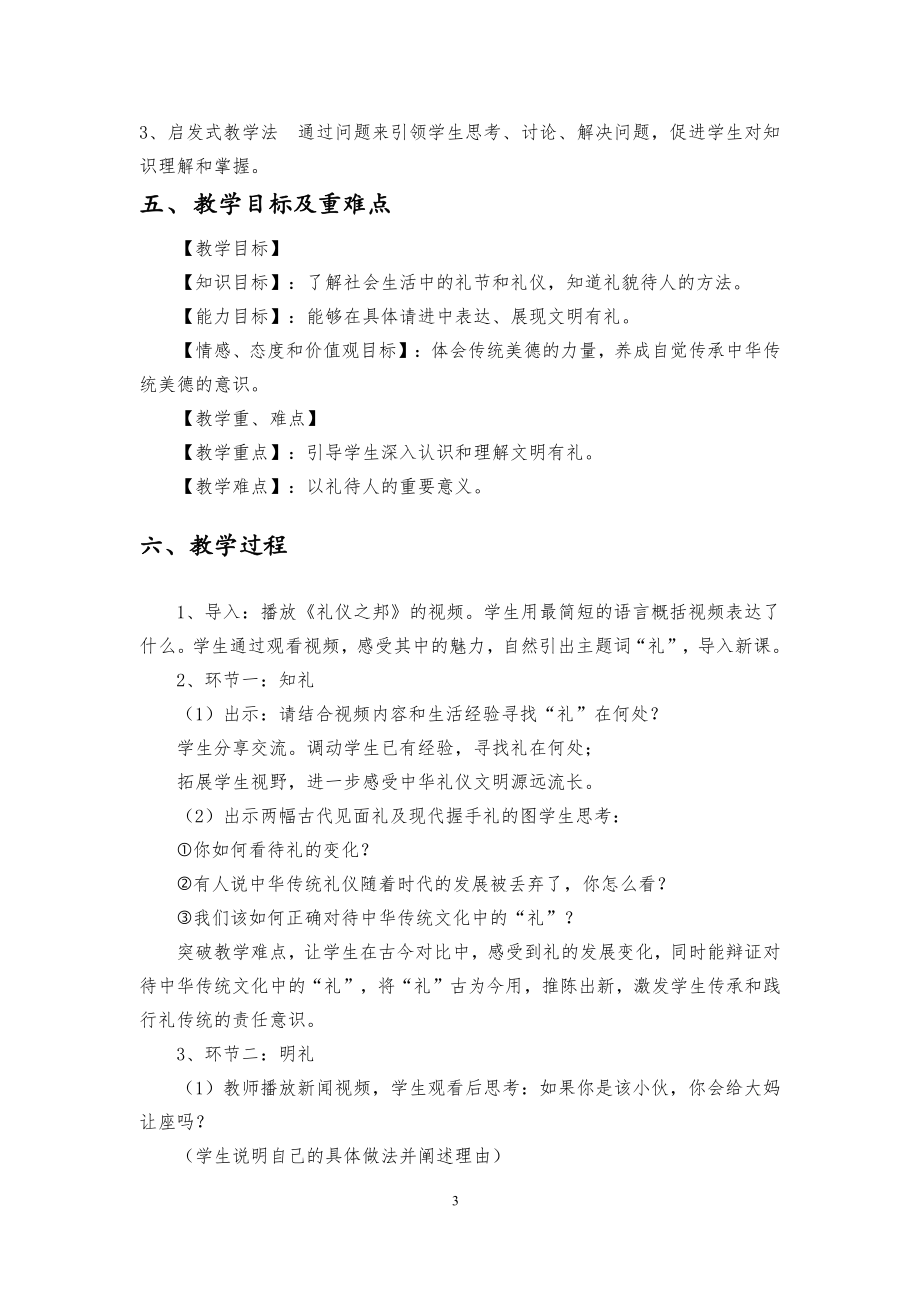 3、启发式教学法　通过问题来引领学生思考、讨论、解决问题，促进学生对知识理解和掌握。

五、教学目标及重难点

【教学目标】

【知识目标】：了解社会生活中的礼节和礼仪，知道礼貌待人的方法。

【能力目标】：能够在具体请进中表达、展现文明有礼。

【情感、态度和价值观目标】：体会传统美德的力量，养成自觉传承中华传统美德的意识。

【教学重、难点】

【教学重点】：引导学生深入认识和理解文明有礼。

【教学难点】：以礼待人的重要意义。

六、教学过程

1、导入：播放《礼仪之邦》的视频。学生用最简短的语言概括视频表达了什么。学生通过观看视频，感受其中的魅力，自然引出主题词“礼”，导入新课。

2、环节一：知礼

（1）出示：请结合视频内容和生活经验寻找“礼”在何处？

学生分享交流。调动学生已有经验，寻找礼在何处；

拓展学生视野，进一步感受中华礼仪文明源远流长。

（2）出示两幅古代见面礼及现代握手礼的图学生思考：

①你如何看待礼的变化？

②有人说中华传统礼仪随着时代的发展被丢弃了，你怎么看？

③我们该如何正确对待中华传统文化中的“礼”？

突破教学难点，让学生在古今对比中，感受到礼的发展变化，同时能辩证对待中华传统文化中的“礼”，将“礼”古为今用，推陈出新，激发学生传承和践行礼传统的责任意识。

3、环节二：明礼

（1）教师播放新闻视频，学生观看后思考：如果你是该小伙，你会给大妈让座吗？

（学生说明自己的具体做法并阐述理由）

3